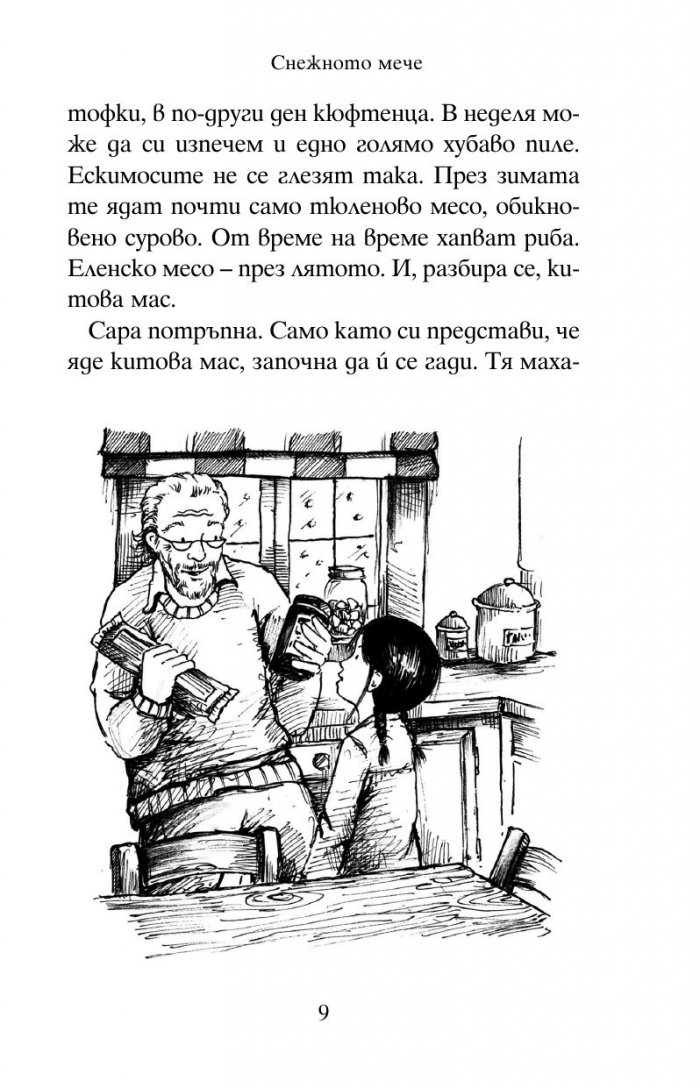 Снежното мече

тофки, в по-други ден кюфтенца. В неделя може да си изпечем и едно голямо хубаво пиле. Ескимосите не се глезят така. През зимата те ядат почти само тюленово месо, обикновено сурово. От време на време хапват риба. Еленско месо – през лятото. И, разбира се, китова мас.

Сара потръпна. Само като си представи, че яде китова мас, започна да ѝ се гади. Тя маха-

9